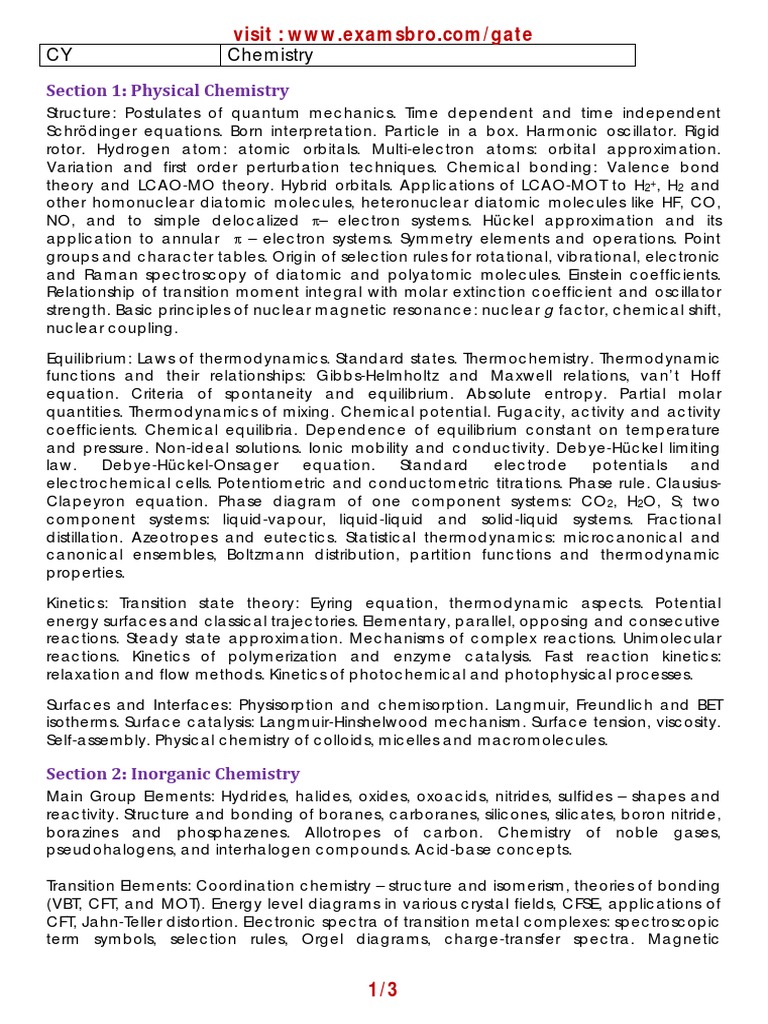 visit : www.examsbro.com/gate

| CY | Chemistry |
|---|---|

Section 1: Physical Chemistry

Structure: Postulates of quantum mechanics. Time dependent and time independent Schrödinger equations. Born interpretation. Particle in a box. Harmonic oscillator. Rigid rotor. Hydrogen atom: atomic orbitals. Multi-electron atoms: orbital approximation. Variation and first order perturbation techniques. Chemical bonding: Valence bond theory and LCAO-MO theory. Hybrid orbitals. Applications of LCAO-MOT to $H_2^+$, $H_2$ and other homonuclear diatomic molecules, heteronuclear diatomic molecules like HF, CO, NO, and to simple delocalized $\pi$– electron systems. Hückel approximation and its application to annular $\pi$ – electron systems. Symmetry elements and operations. Point groups and character tables. Origin of selection rules for rotational, vibrational, electronic and Raman spectroscopy of diatomic and polyatomic molecules. Einstein coefficients. Relationship of transition moment integral with molar extinction coefficient and oscillator strength. Basic principles of nuclear magnetic resonance: nuclear $g$ factor, chemical shift, nuclear coupling.

Equilibrium: Laws of thermodynamics. Standard states. Thermochemistry. Thermodynamic functions and their relationships: Gibbs-Helmholtz and Maxwell relations, van't Hoff equation. Criteria of spontaneity and equilibrium. Absolute entropy. Partial molar quantities. Thermodynamics of mixing. Chemical potential. Fugacity, activity and activity coefficients. Chemical equilibria. Dependence of equilibrium constant on temperature and pressure. Non-ideal solutions. Ionic mobility and conductivity. Debye-Hückel limiting law. Debye-Hückel-Onsager equation. Standard electrode potentials and electrochemical cells. Potentiometric and conductometric titrations. Phase rule. Clausius-Clapeyron equation. Phase diagram of one component systems: $CO_2$, $H_2O$, S; two component systems: liquid-vapour, liquid-liquid and solid-liquid systems. Fractional distillation. Azeotropes and eutectics. Statistical thermodynamics: microcanonical and canonical ensembles, Boltzmann distribution, partition functions and thermodynamic properties.

Kinetics: Transition state theory: Eyring equation, thermodynamic aspects. Potential energy surfaces and classical trajectories. Elementary, parallel, opposing and consecutive reactions. Steady state approximation. Mechanisms of complex reactions. Unimolecular reactions. Kinetics of polymerization and enzyme catalysis. Fast reaction kinetics: relaxation and flow methods. Kinetics of photochemical and photophysical processes.

Surfaces and Interfaces: Physisorption and chemisorption. Langmuir, Freundlich and BET isotherms. Surface catalysis: Langmuir-Hinshelwood mechanism. Surface tension, viscosity. Self-assembly. Physical chemistry of colloids, micelles and macromolecules.

Section 2: Inorganic Chemistry

Main Group Elements: Hydrides, halides, oxides, oxoacids, nitrides, sulfides – shapes and reactivity. Structure and bonding of boranes, carboranes, silicones, silicates, boron nitride, borazines and phosphazenes. Allotropes of carbon. Chemistry of noble gases, pseudohalogens, and interhalogen compounds. Acid-base concepts.

Transition Elements: Coordination chemistry – structure and isomerism, theories of bonding (VBT, CFT, and MOT). Energy level diagrams in various crystal fields, CFSE, applications of CFT, Jahn-Teller distortion. Electronic spectra of transition metal complexes: spectroscopic term symbols, selection rules, Orgel diagrams, charge-transfer spectra. Magnetic

1/3